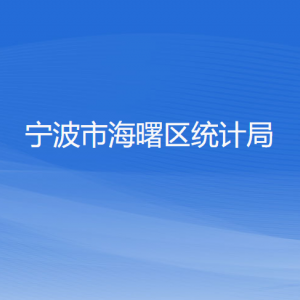 宁波市海曙区统计局